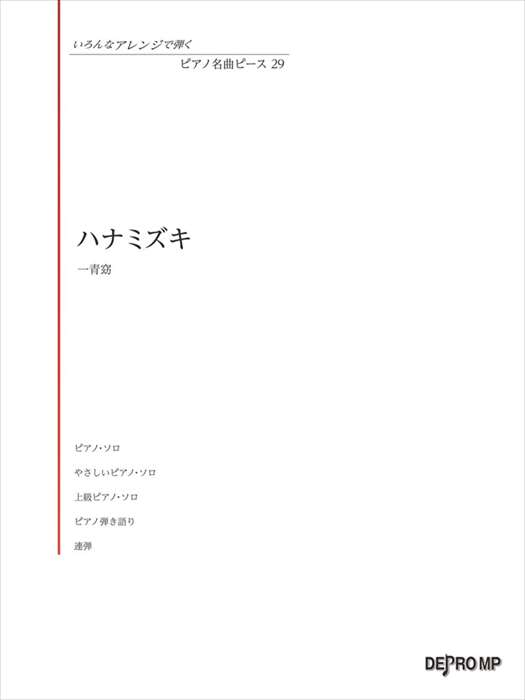 いろんなアレンジで弾く
ピアノ名曲ピース 29

ハナミズキ
一青窈

ピアノ・ソロ
やさしいピアノ・ソロ
上級ピアノ・ソロ
ピアノ弾き語り
連弾

DEPRO MP